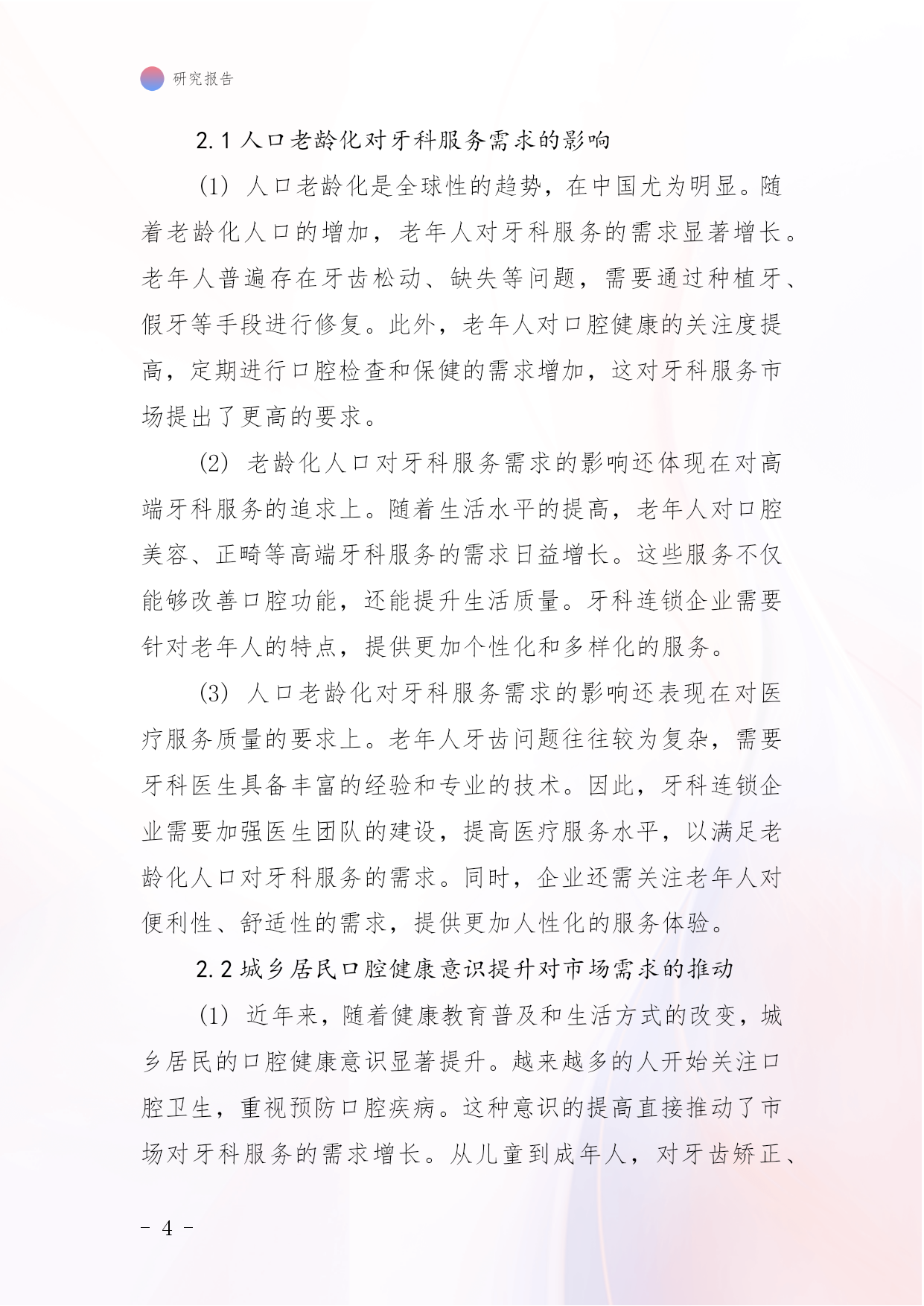 研究报告

2.1 人口老龄化对牙科服务需求的影响

(1) 人口老龄化是全球性的趋势，在中国尤为明显。随着老龄化人口的增加，老年人对牙科服务的需求显著增长。老年人普遍存在牙齿松动、缺失等问题，需要通过种植牙、假牙等手段进行修复。此外，老年人对口腔健康的关注度提高，定期进行口腔检查和保健的需求增加，这对牙科服务市场提出了更高的要求。

(2) 老龄化人口对牙科服务需求的影响还体现在对高端牙科服务的追求上。随着生活水平的提高，老年人对口腔美容、正畸等高端牙科服务的需求日益增长。这些服务不仅能够改善口腔功能，还能提升生活质量。牙科连锁企业需要针对老年人的特点，提供更加个性化和多样化的服务。

(3) 人口老龄化对牙科服务需求的影响还表现在对医疗服务质量的要求上。老年人牙齿问题往往较为复杂，需要牙科医生具备丰富的经验和专业的技术。因此，牙科连锁企业需要加强医生团队的建设，提高医疗服务水平，以满足老龄化人口对牙科服务的需求。同时，企业还需关注老年人对便利性、舒适性的需求，提供更加人性化的服务体验。

2.2 城乡居民口腔健康意识提升对市场需求的推动

(1) 近年来，随着健康教育普及和生活方式的改变，城乡居民的口腔健康意识显著提升。越来越多的人开始关注口腔卫生，重视预防口腔疾病。这种意识的提高直接推动了市场对牙科服务的需求增长。从儿童到成年人，对牙齿矫正、

- 4 -